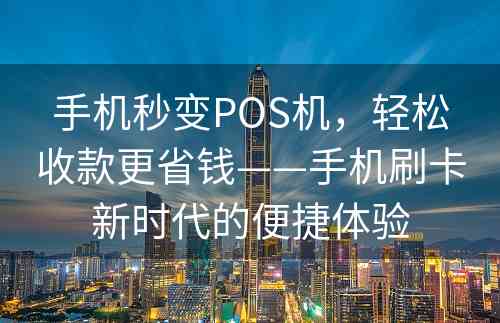 手机秒变POS机，轻松收款更省钱——手机刷卡新时代的便捷体验